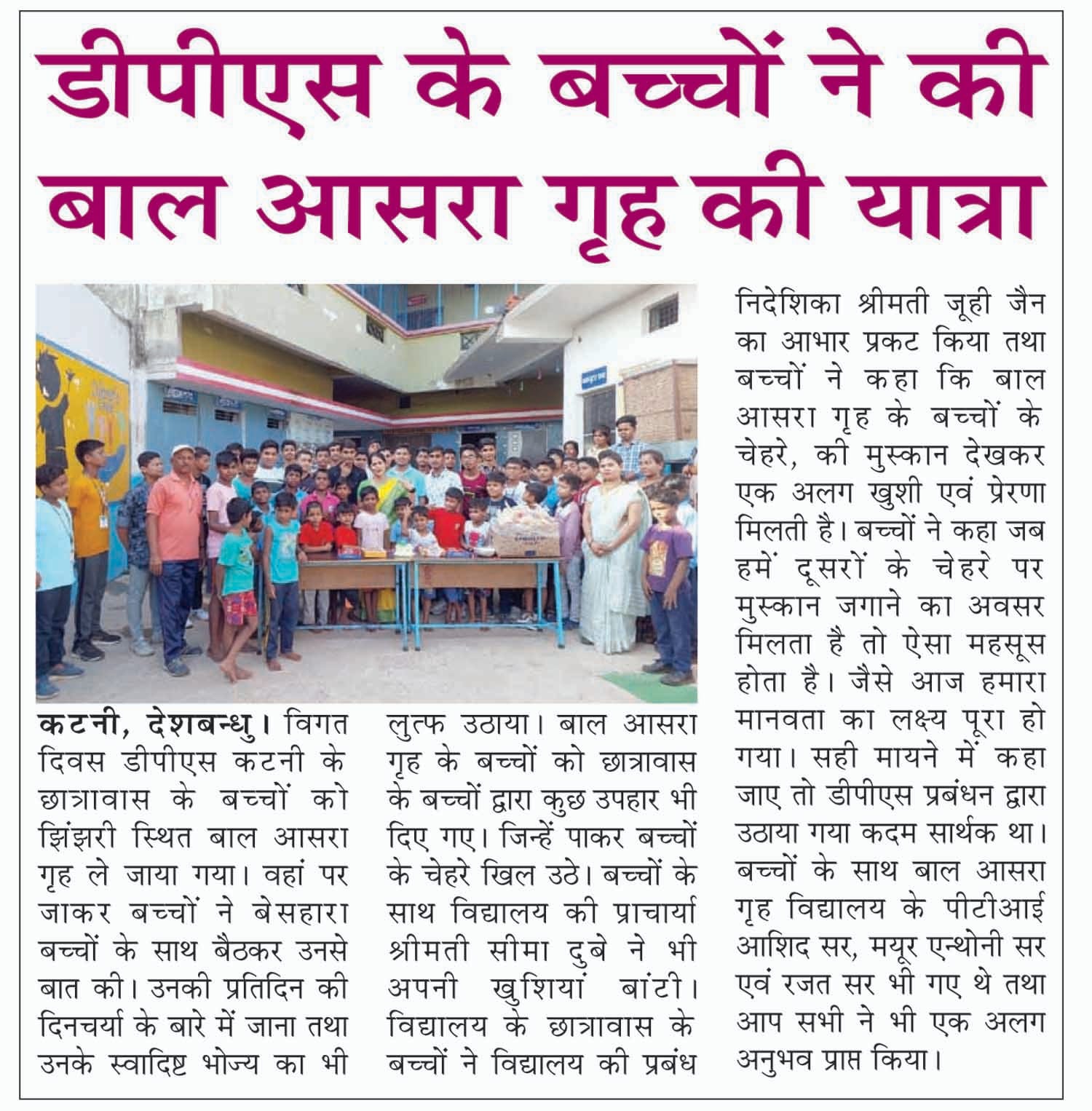 डीपीएस के बच्चों ने की बाल आसरा गृह की यात्रा

कटनी, देशबन्धु। विगत दिवस डीपीएस कटनी के छात्रावास के बच्चों को झिंझरी स्थित बाल आसरा गृह ले जाया गया। वहां पर जाकर बच्चों ने बेसहारा बच्चों के साथ बैठकर उनसे बात की। उनकी प्रतिदिन की दिनचर्या के बारे में जाना तथा उनके स्वादिष्ट भोज्य का भी लुत्फ उठाया। बाल आसरा गृह के बच्चों को छात्रावास के बच्चों द्वारा कुछ उपहार भी दिए गए। जिन्हें पाकर बच्चों के चेहरे खिल उठे। बच्चों के साथ विद्यालय की प्राचार्या श्रीमती सीमा दुबे ने भी अपनी खुशियां बांटी। विद्यालय के छात्रावास के बच्चों ने विद्यालय की प्रबंध निदेशिका श्रीमती जूही जैन का आभार प्रकट किया तथा बच्चों ने कहा कि बाल आसरा गृह के बच्चों के चेहरे, की मुस्कान देखकर एक अलग खुशी एवं प्रेरणा मिलती है। बच्चों ने कहा जब हमें दूसरों के चेहरे पर मुस्कान जगाने का अवसर मिलता है तो ऐसा महसूस होता है। जैसे आज हमारा मानवता का लक्ष्य पूरा हो गया। सही मायने में कहा जाए तो डीपीएस प्रबंधन द्वारा उठाया गया कदम सार्थक था। बच्चों के साथ बाल आसरा गृह विद्यालय के पीटीआई आशिद सर, मयूर एन्थोनी सर एवं रजत सर भी गए थे तथा आप सभी ने भी एक अलग अनुभव प्राप्त किया।